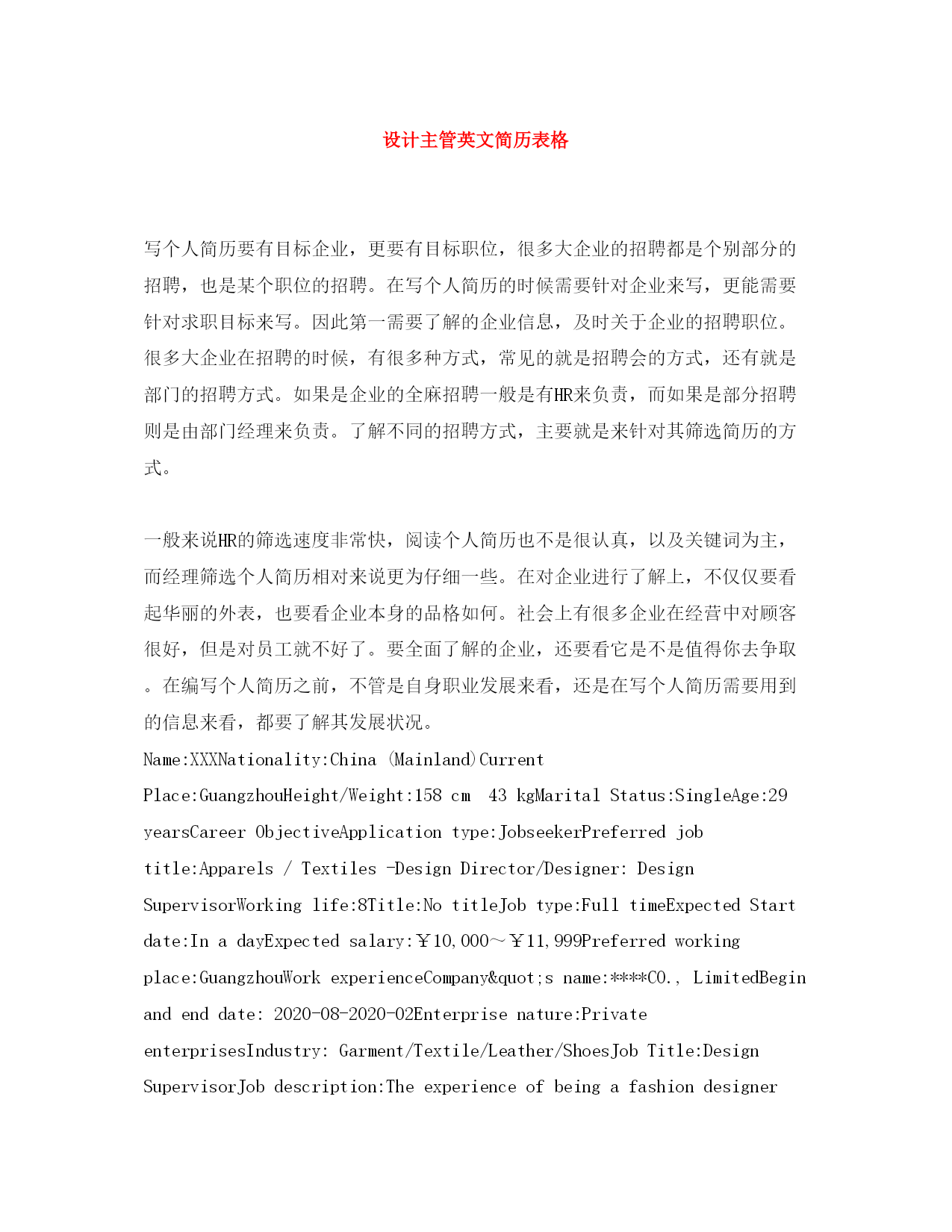 设计主管英文简历表格

写个人简历要有目标企业，更要有目标职位，很多大企业的招聘都是个别部分的招聘，也是某个职位的招聘。在写个人简历的时候需要针对企业来写，更能需要针对求职目标来写。因此第一需要了解的企业信息，及时关于企业的招聘职位。很多大企业在招聘的时候，有很多种方式，常见的就是招聘会的方式，还有就是部门的招聘方式。如果是企业的全麻招聘一般是有HR来负责，而如果是部分招聘则是由部门经理来负责。了解不同的招聘方式，主要就是来针对其筛选简历的方式。

一般来说HR的筛选速度非常快，阅读个人简历也不是很认真，以及关键词为主，而经理筛选个人简历相对来说更为仔细一些。在对企业进行了解上，不仅仅要看起华丽的外表，也要看企业本身的品格如何。社会上有很多企业在经营中对顾客很好，但是对员工就不好了。要全面了解的企业，还要看它是不是值得你去争取。在编写个人简历之前，不管是自身职业发展来看，还是在写个人简历需要用到的信息来看，都要了解其发展状况。

Name:XXXNationality:China (Mainland)Current Place:GuangzhouHeight/Weight:158 cm 43 kgMarital Status:SingleAge:29 yearsCareer ObjectiveApplication type:JobseekerPreferred job title:Apparels / Textiles -Design Director/Designer: Design SupervisorWorking life:8Title:No titleJob type:Full timeExpected Start date:In a dayExpected salary:￥10,000～￥11,999Preferred working place:GuangzhouWork experienceCompany&quot;s name:****CO., LimitedBegin and end date: 2020-08-2020-02Enterprise nature:Private enterprisesIndustry: Garment/Textile/Leather/ShoesJob Title:Design SupervisorJob description:The experience of being a fashion designer